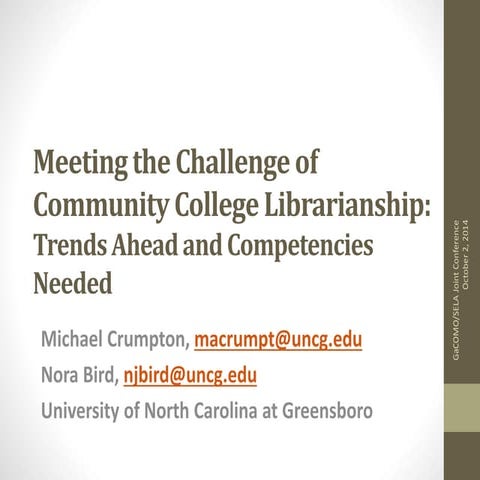 Meeting the Challenge of Community College Librarianship: Trends Ahead and Competencies Needed

Michael Crumpton, macrumpt@uncg.edu
Nora Bird, njbird@uncg.edu
University of North Carolina at Greensboro

GaCOMO/SELA Joint Conference
October 2, 2014